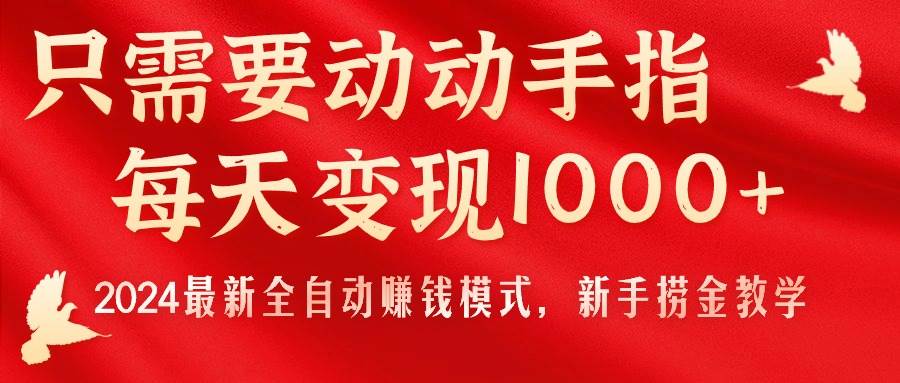 只需要动动手指
每天变现1000+
2024最新全自动赚钱模式，新手捞金教学